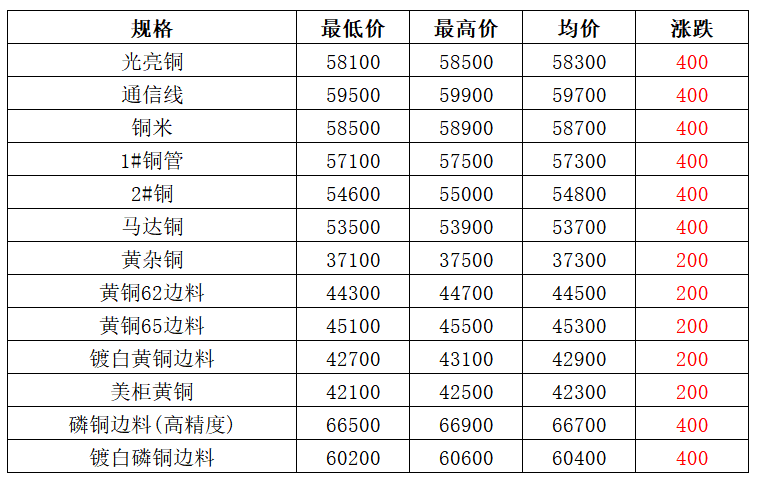 | 规格 | 最低价 | 最高价 | 均价 | 涨跌 |
|---|---|---|---|---|
| 光亮铜 | 58100 | 58500 | 58300 | 400 |
| 通信线 | 59500 | 59900 | 59700 | 400 |
| 铜米 | 58500 | 58900 | 58700 | 400 |
| 1#铜管 | 57100 | 57500 | 57300 | 400 |
| 2#铜 | 54600 | 55000 | 54800 | 400 |
| 马达铜 | 53500 | 53900 | 53700 | 400 |
| 黄杂铜 | 37100 | 37500 | 37300 | 200 |
| 黄铜62边料 | 44300 | 44700 | 44500 | 200 |
| 黄铜65边料 | 45100 | 45500 | 45300 | 200 |
| 镀白黄铜边料 | 42700 | 43100 | 42900 | 200 |
| 美柜黄铜 | 42100 | 42500 | 42300 | 200 |
| 磷铜边料(高精度) | 66500 | 66900 | 66700 | 400 |
| 镀白磷铜边料 | 60200 | 60600 | 60400 | 400 |